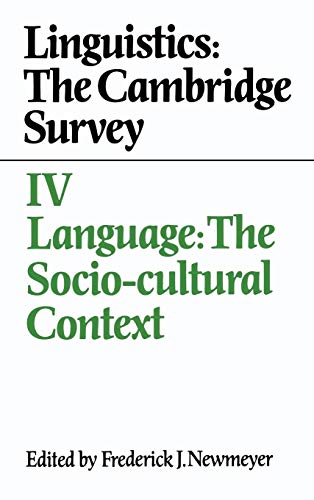 Linguistics: The Cambridge Survey

IV
Language: The Socio-cultural Context

Edited by Frederick J. Newmeyer